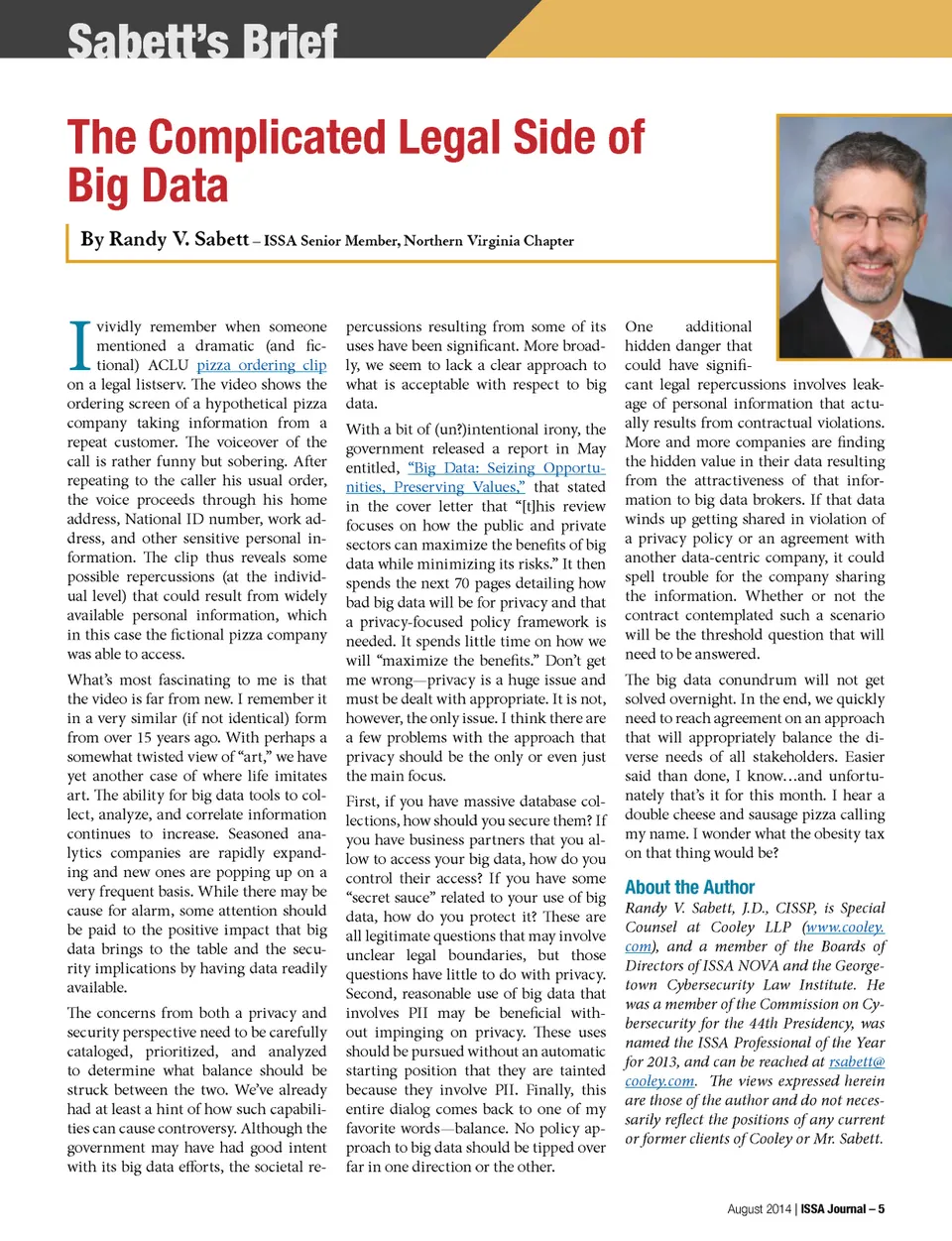 Sabett's Brief

The Complicated Legal Side of Big Data

By Randy V. Sabett – ISSA Senior Member, Northern Virginia Chapter

I vividly remember when someone mentioned a dramatic (and fictional) ACLU pizza ordering clip on a legal listserv. The video shows the ordering screen of a hypothetical pizza company taking information from a repeat customer. The voiceover of the call is rather funny but sobering. After repeating to the caller his usual order, the voice proceeds through his home address, National ID number, work address, and other sensitive personal information. The clip thus reveals some possible repercussions (at the individual level) that could result from widely available personal information, which in this case the fictional pizza company was able to access.

What's most fascinating to me is that the video is far from new. I remember it in a very similar (if not identical) form from over 15 years ago. With perhaps a somewhat twisted view of "art," we have yet another case of where life imitates art. The ability for big data tools to collect, analyze, and correlate information continues to increase. Seasoned analytics companies are rapidly expanding and new ones are popping up on a very frequent basis. While there may be cause for alarm, some attention should be paid to the positive impact that big data brings to the table and the security implications by having data readily available.

The concerns from both a privacy and security perspective need to be carefully cataloged, prioritized, and analyzed to determine what balance should be struck between the two. We've already had at least a hint of how such capabilities can cause controversy. Although the government may have had good intent with its big data efforts, the societal repercussions resulting from some of its uses have been significant. More broadly, we seem to lack a clear approach to what is acceptable with respect to big data.

With a bit of (un?)intentional irony, the government released a report in May entitled, "Big Data: Seizing Opportunities, Preserving Values," that stated in the cover letter that "[t]his review focuses on how the public and private sectors can maximize the benefits of big data while minimizing its risks." It then spends the next 70 pages detailing how bad big data will be for privacy and that a privacy-focused policy framework is needed. It spends little time on how we will "maximize the benefits." Don't get me wrong—privacy is a huge issue and must be dealt with appropriate. It is not, however, the only issue. I think there are a few problems with the approach that privacy should be the only or even just the main focus.

First, if you have massive database collections, how should you secure them? If you have business partners that you allow to access your big data, how do you control their access? If you have some "secret sauce" related to your use of big data, how do you protect it? These are all legitimate questions that may involve unclear legal boundaries, but those questions have little to do with privacy. Second, reasonable use of big data that involves PII may be beneficial without impinging on privacy. These uses should be pursued without an automatic starting position that they are tainted because they involve PII. Finally, this entire dialog comes back to one of my favorite words—balance. No policy approach to big data should be tipped over far in one direction or the other.

One additional hidden danger that could have significant legal repercussions involves leakage of personal information that actually results from contractual violations. More and more companies are finding the hidden value in their data resulting from the attractiveness of that information to big data brokers. If that data winds up getting shared in violation of a privacy policy or an agreement with another data-centric company, it could spell trouble for the company sharing the information. Whether or not the contract contemplated such a scenario will be the threshold question that will need to be answered.

The big data conundrum will not get solved overnight. In the end, we quickly need to reach agreement on an approach that will appropriately balance the diverse needs of all stakeholders. Easier said than done, I know…and unfortunately that's it for this month. I hear a double cheese and sausage pizza calling my name. I wonder what the obesity tax on that thing would be?

About the Author

Randy V. Sabett, J.D., CISSP, is Special Counsel at Cooley LLP (www.cooley.com), and a member of the Boards of Directors of ISSA NOVA and the Georgetown Cybersecurity Law Institute. He was a member of the Commission on Cybersecurity for the 44th Presidency, was named the ISSA Professional of the Year for 2013, and can be reached at rsabett@cooley.com. The views expressed herein are those of the author and do not necessarily reflect the positions of any current or former clients of Cooley or Mr. Sabett.

August 2014 | ISSA Journal – 5